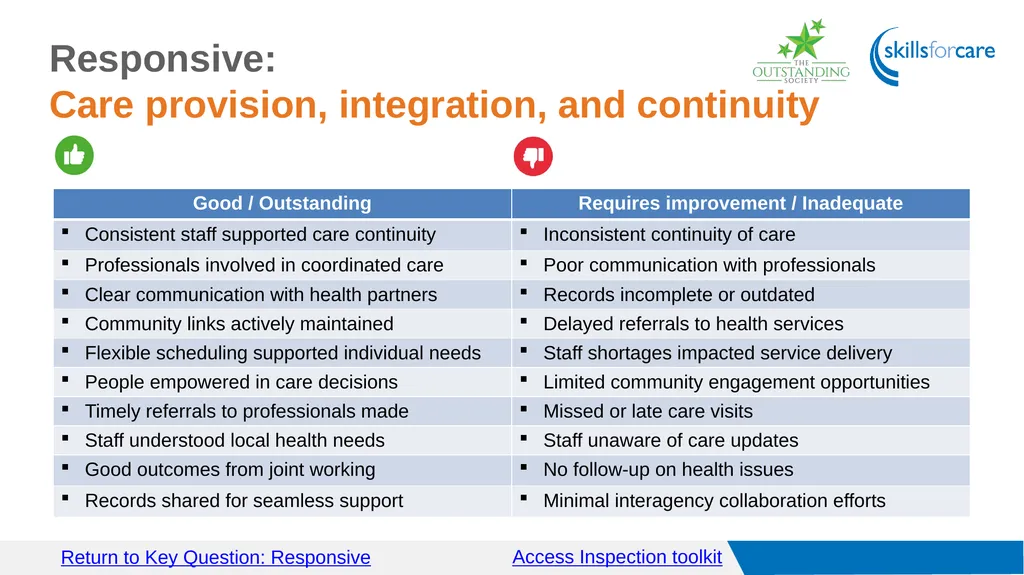 Responsive:
Care provision, integration, and continuity

THE OUTSTANDING SOCIETY

skillsforcare

| Good / Outstanding | Requires improvement / Inadequate |
|---|---|
| ▪ Consistent staff supported care continuity | ▪ Inconsistent continuity of care |
| ▪ Professionals involved in coordinated care | ▪ Poor communication with professionals |
| ▪ Clear communication with health partners | ▪ Records incomplete or outdated |
| ▪ Community links actively maintained | ▪ Delayed referrals to health services |
| ▪ Flexible scheduling supported individual needs | ▪ Staff shortages impacted service delivery |
| ▪ People empowered in care decisions | ▪ Limited community engagement opportunities |
| ▪ Timely referrals to professionals made | ▪ Missed or late care visits |
| ▪ Staff understood local health needs | ▪ Staff unaware of care updates |
| ▪ Good outcomes from joint working | ▪ No follow-up on health issues |
| ▪ Records shared for seamless support | ▪ Minimal interagency collaboration efforts |

Return to Key Question: Responsive

Access Inspection toolkit